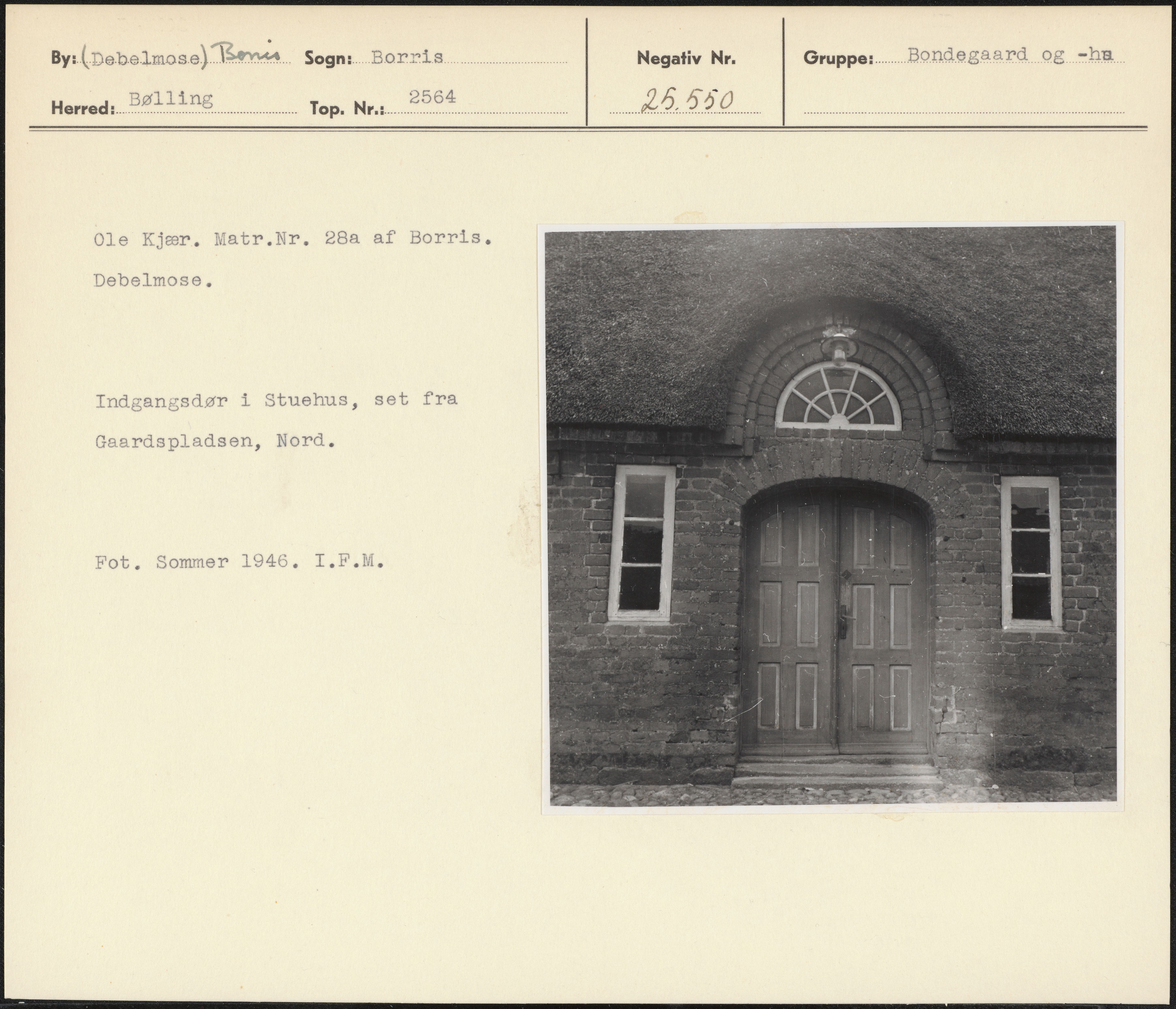 By: (Debelmose) Borris Sogn: Borris

Herred: Bølling Top. Nr.: 2564

Negativ Nr. 25.550

Gruppe: Bondegaard og -hs

Ole Kjær. Matr.Nr. 28a af Borris.

Debelmose.

Indgangsdør i Stuehus, set fra Gaardspladsen, Nord.

Fot. Sommer 1946. I.F.M.